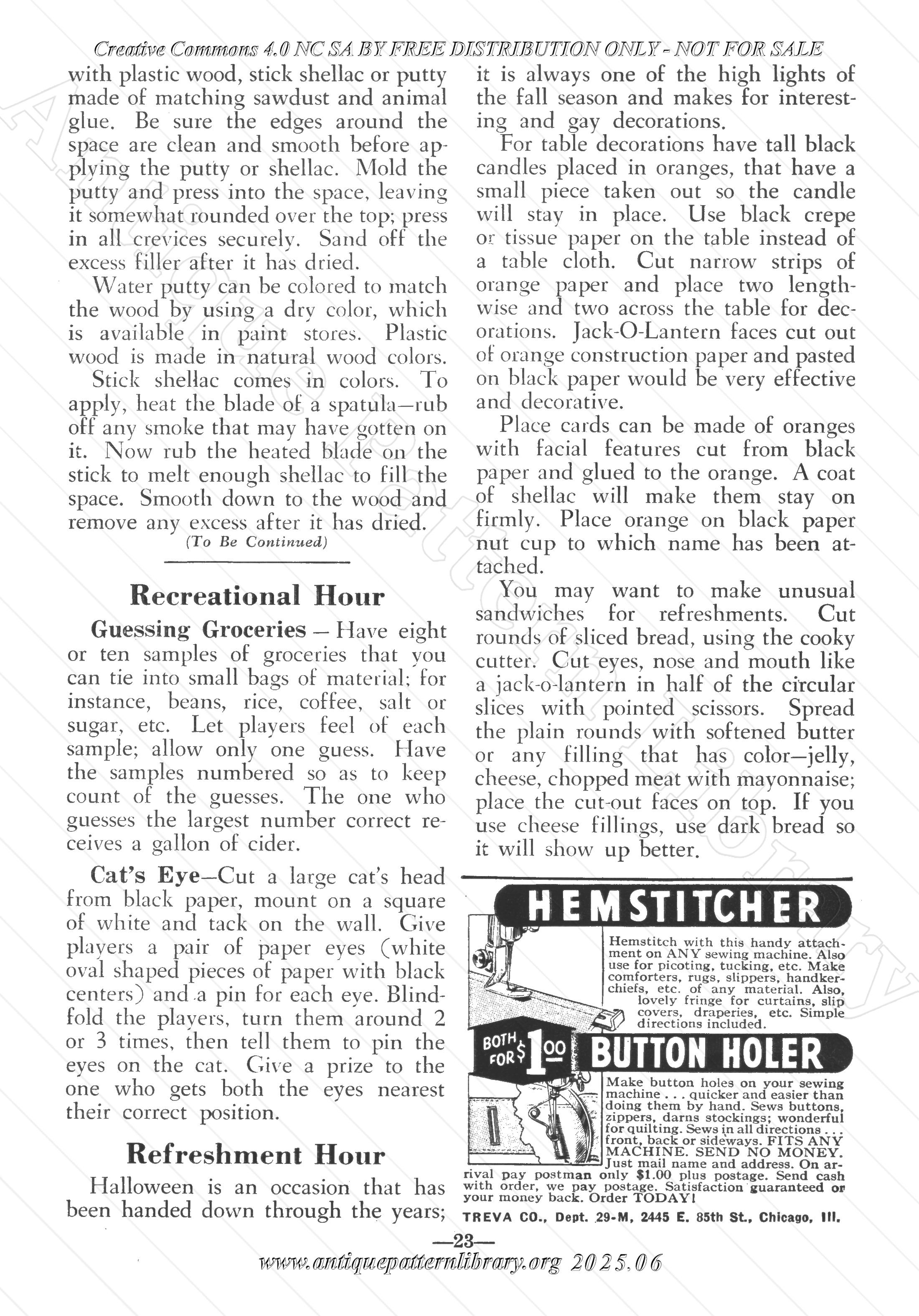 Creative Commons 4.0 NC SA BY FREE DISTRIBUTION ONLY - NOT FOR SALE

with plastic wood, stick shellac or putty made of matching sawdust and animal glue. Be sure the edges around the space are clean and smooth before applying the putty or shellac. Mold the putty and press into the space, leaving it somewhat rounded over the top; press in all crevices securely. Sand off the excess filler after it has dried.

Water putty can be colored to match the wood by using a dry color, which is available in paint stores. Plastic wood is made in natural wood colors.

Stick shellac comes in colors. To apply, heat the blade of a spatula—rub off any smoke that may have gotten on it. Now rub the heated blade on the stick to melt enough shellac to fill the space. Smooth down to the wood and remove any excess after it has dried.

(To Be Continued)

Recreational Hour

Guessing Groceries — Have eight or ten samples of groceries that you can tie into small bags of material; for instance, beans, rice, coffee, salt or sugar, etc. Let players feel of each sample; allow only one guess. Have the samples numbered so as to keep count of the guesses. The one who guesses the largest number correct receives a gallon of cider.

Cat's Eye—Cut a large cat's head from black paper, mount on a square of white and tack on the wall. Give players a pair of paper eyes (white oval shaped pieces of paper with black centers) and a pin for each eye. Blindfold the players, turn them around 2 or 3 times, then tell them to pin the eyes on the cat. Give a prize to the one who gets both the eyes nearest their correct position.

Refreshment Hour

Halloween is an occasion that has been handed down through the years; it is always one of the high lights of the fall season and makes for interesting and gay decorations.

For table decorations have tall black candles placed in oranges, that have a small piece taken out so the candle will stay in place. Use black crepe or tissue paper on the table instead of a table cloth. Cut narrow strips of orange paper and place two lengthwise and two across the table for decorations. Jack-O-Lantern faces cut out of orange construction paper and pasted on black paper would be very effective and decorative.

Place cards can be made of oranges with facial features cut from black paper and glued to the orange. A coat of shellac will make them stay on firmly. Place orange on black paper nut cup to which name has been attached.

You may want to make unusual sandwiches for refreshments. Cut rounds of sliced bread, using the cooky cutter. Cut eyes, nose and mouth like a jack-o-lantern in half of the circular slices with pointed scissors. Spread the plain rounds with softened butter or any filling that has color—jelly, cheese, chopped meat with mayonnaise; place the cut-out faces on top. If you use cheese fillings, use dark bread so it will show up better.

HEMSTITCHER

Hemstitch with this handy attachment on ANY sewing machine. Also use for picoting, tucking, etc. Make comforters, rugs, slippers, handkerchiefs, etc. of any material. Also, lovely fringe for curtains, slip covers, draperies, etc. Simple directions included.

BOTH FOR $1.00

BUTTON HOLER

Make button holes on your sewing machine . . . quicker and easier than doing them by hand. Sews buttons, zippers, darns stockings; wonderful for quilting. Sews in all directions . . . front, back or sideways. FITS ANY MACHINE. SEND NO MONEY. Just mail name and address. On arrival pay postman only $1.00 plus postage. Send cash with order, we pay postage. Satisfaction guaranteed or your money back. Order TODAY!

TREVA CO., Dept. 29-M, 2445 E. 85th St., Chicago, Ill.

—23—

www.antiquepatternlibrary.org 2025.06